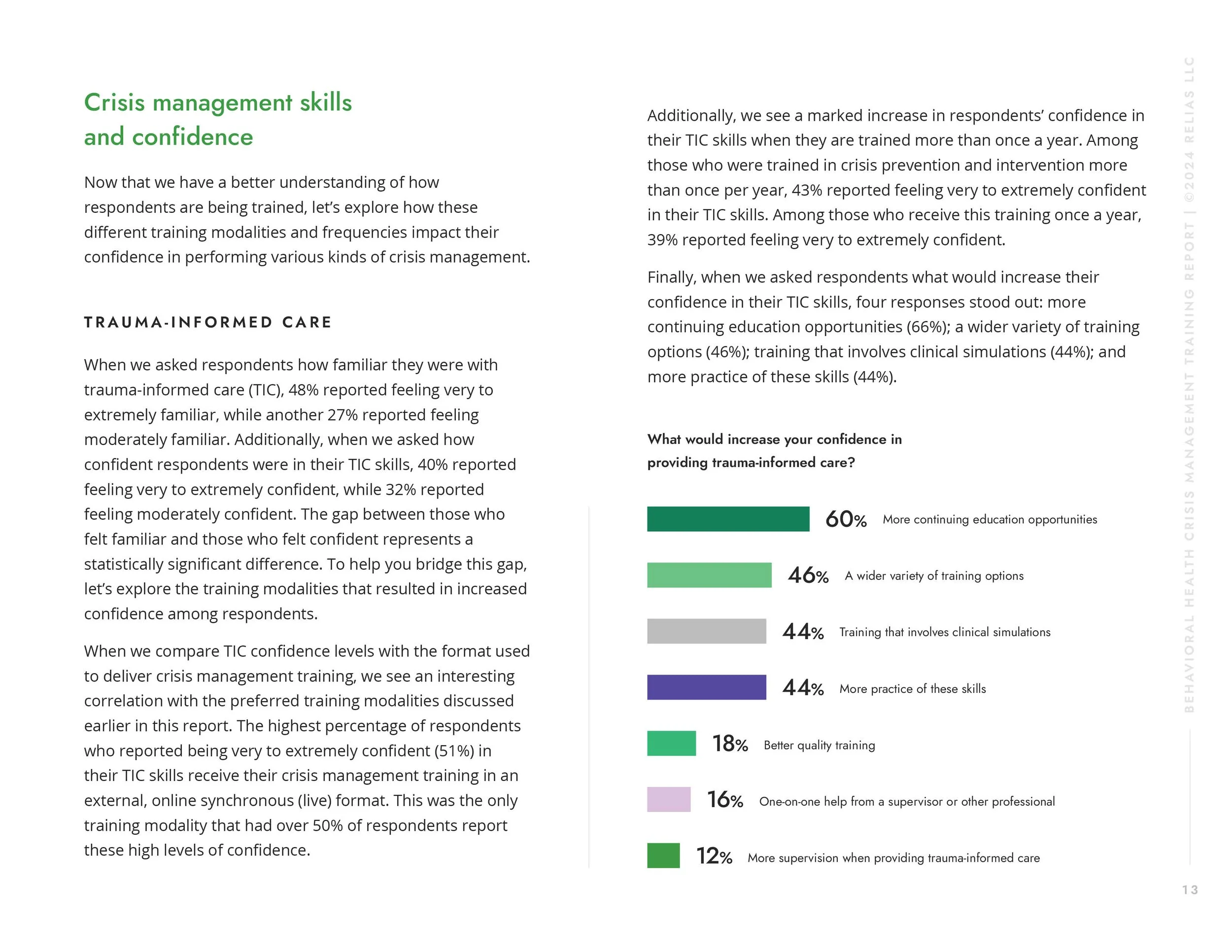 Crisis management skills and confidence

Now that we have a better understanding of how respondents are being trained, let's explore how these different training modalities and frequencies impact their confidence in performing various kinds of crisis management.

TRAUMA-INFORMED CARE

When we asked respondents how familiar they were with trauma-informed care (TIC), 48% reported feeling very to extremely familiar, while another 27% reported feeling moderately familiar. Additionally, when we asked how confident respondents were in their TIC skills, 40% reported feeling very to extremely confident, while 32% reported feeling moderately confident. The gap between those who felt familiar and those who felt confident represents a statistically significant difference. To help you bridge this gap, let's explore the training modalities that resulted in increased confidence among respondents.

When we compare TIC confidence levels with the format used to deliver crisis management training, we see an interesting correlation with the preferred training modalities discussed earlier in this report. The highest percentage of respondents who reported being very to extremely confident (51%) in their TIC skills receive their crisis management training in an external, online synchronous (live) format. This was the only training modality that had over 50% of respondents report these high levels of confidence.

Additionally, we see a marked increase in respondents' confidence in their TIC skills when they are trained more than once a year. Among those who were trained in crisis prevention and intervention more than once per year, 43% reported feeling very to extremely confident in their TIC skills. Among those who receive this training once a year, 39% reported feeling very to extremely confident.

Finally, when we asked respondents what would increase their confidence in their TIC skills, four responses stood out: more continuing education opportunities (66%); a wider variety of training options (46%); training that involves clinical simulations (44%); and more practice of these skills (44%).

What would increase your confidence in providing trauma-informed care?

60% More continuing education opportunities

46% A wider variety of training options

44% Training that involves clinical simulations

44% More practice of these skills

18% Better quality training

16% One-on-one help from a supervisor or other professional

12% More supervision when providing trauma-informed care

BEHAVIORAL HEALTH CRISIS MANAGEMENT TRAINING REPORT | ©2024 RELIAS LLC

13